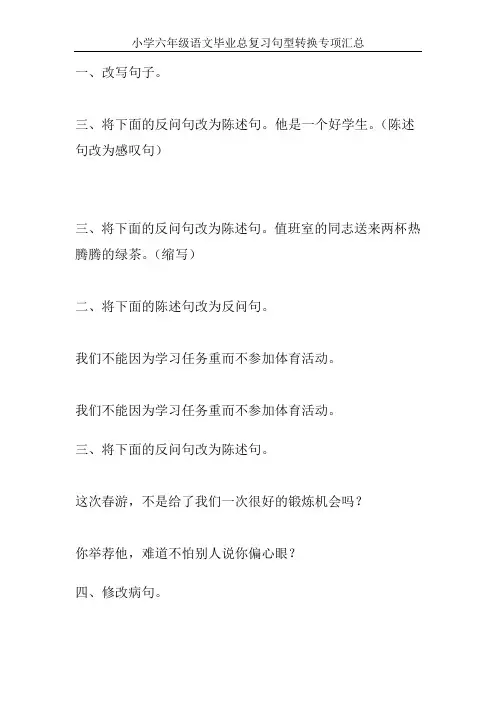 小学六年级语文毕业总复习句型转换专项汇总

一、改写句子。

三、将下面的反问句改为陈述句。他是一个好学生。（陈述句改为感叹句）

三、将下面的反问句改为陈述句。值班室的同志送来两杯热腾腾的绿茶。（缩写）

二、将下面的陈述句改为反问句。

我们不能因为学习任务重而不参加体育活动。

我们不能因为学习任务重而不参加体育活动。

三、将下面的反问句改为陈述句。

这次春游，不是给了我们一次很好的锻炼机会吗？

你举荐他，难道不怕别人说你偏心眼？

四、修改病句。